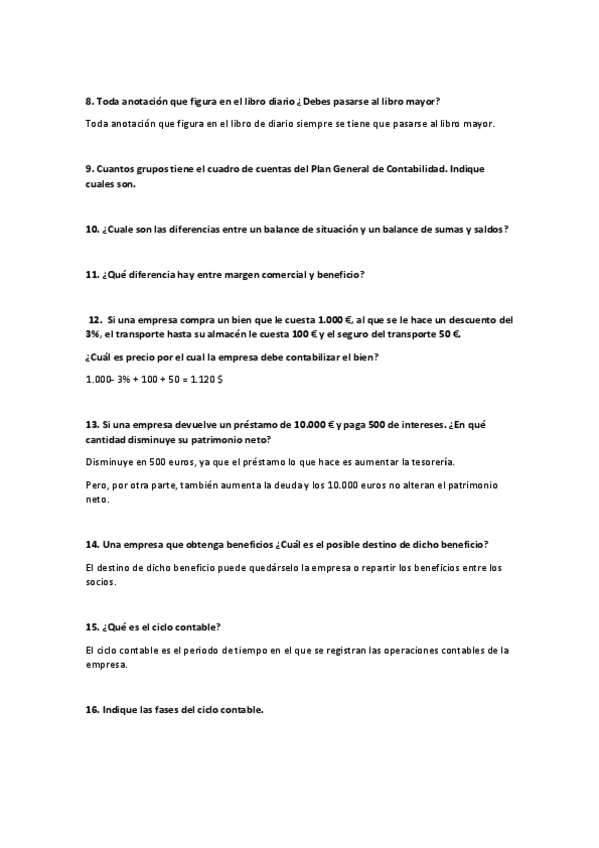 8. Toda anotación que figura en el libro diario ¿ Debes pasarse al libro mayor?

Toda anotación que figura en el libro de diario siempre se tiene que pasarse al libro mayor.

9. Cuantos grupos tiene el cuadro de cuentas del Plan General de Contabilidad. Indique cuales son.

10. ¿Cuale son las diferencias entre un balance de situación y un balance de sumas y saldos?

11. ¿Qué diferencia hay entre margen comercial y beneficio?

12. Si una empresa compra un bien que le cuesta 1.000 €, al que se le hace un descuento del 3%, el transporte hasta su almacén le cuesta 100 € y el seguro del transporte 50 €.

¿Cuál es precio por el cual la empresa debe contabilizar el bien?

1.000- 3% + 100 + 50 = 1.120 $

13. Si una empresa devuelve un préstamo de 10.000 € y paga 500 de intereses. ¿En qué cantidad disminuye su patrimonio neto?

Disminuye en 500 euros, ya que el préstamo lo que hace es aumentar la tesorería.

Pero, por otra parte, también aumenta la deuda y los 10.000 euros no alteran el patrimonio neto.

14. Una empresa que obtenga beneficios ¿Cuál es el posible destino de dicho beneficio?

El destino de dicho beneficio puede quedárselo la empresa o repartir los beneficios entre los socios.

15. ¿Qué es el ciclo contable?

El ciclo contable es el periodo de tiempo en el que se registran las operaciones contables de la empresa.

16. Indique las fases del ciclo contable.